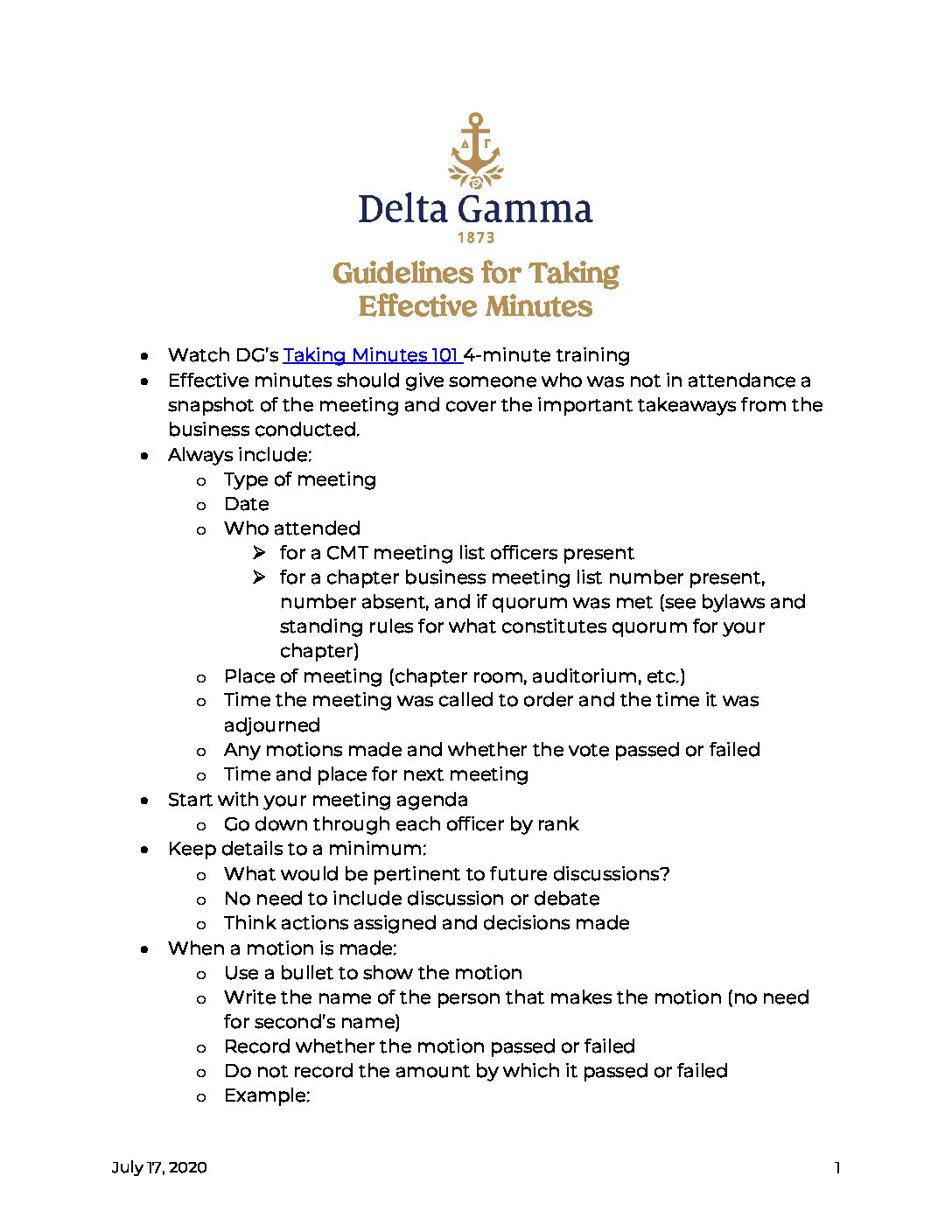 ΔΓ

Delta Gamma
1873

Guidelines for Taking Effective Minutes

- Watch DG's Taking Minutes 101 4-minute training
- Effective minutes should give someone who was not in attendance a snapshot of the meeting and cover the important takeaways from the business conducted.
- Always include:
  - Type of meeting
  - Date
  - Who attended
    - for a CMT meeting list officers present
    - for a chapter business meeting list number present, number absent, and if quorum was met (see bylaws and standing rules for what constitutes quorum for your chapter)
  - Place of meeting (chapter room, auditorium, etc.)
  - Time the meeting was called to order and the time it was adjourned
  - Any motions made and whether the vote passed or failed
  - Time and place for next meeting
- Start with your meeting agenda
  - Go down through each officer by rank
- Keep details to a minimum:
  - What would be pertinent to future discussions?
  - No need to include discussion or debate
  - Think actions assigned and decisions made
- When a motion is made:
  - Use a bullet to show the motion
  - Write the name of the person that makes the motion (no need for second's name)
  - Record whether the motion passed or failed
  - Do not record the amount by which it passed or failed
  - Example:

July 17, 2020

1